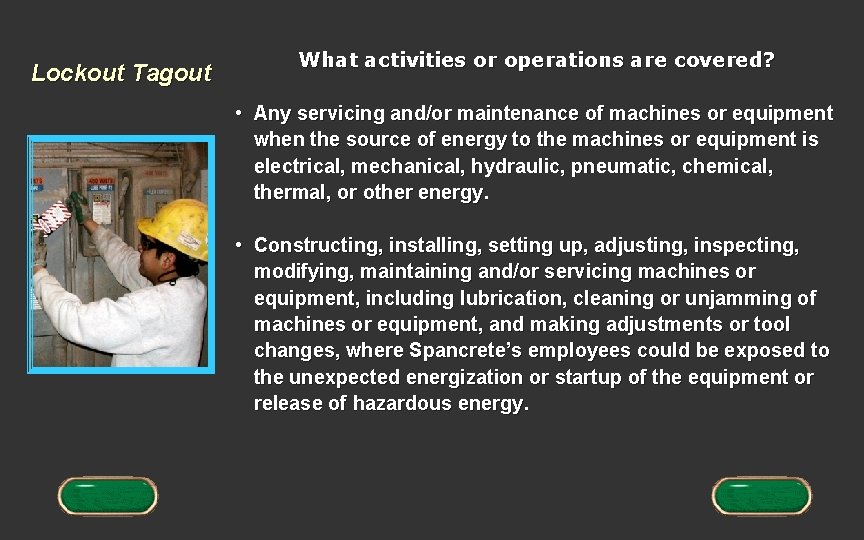 Lockout Tagout

What activities or operations are covered?

• Any servicing and/or maintenance of machines or equipment when the source of energy to the machines or equipment is electrical, mechanical, hydraulic, pneumatic, chemical, thermal, or other energy.

• Constructing, installing, setting up, adjusting, inspecting, modifying, maintaining and/or servicing machines or equipment, including lubrication, cleaning or unjamming of machines or equipment, and making adjustments or tool changes, where Spancrete's employees could be exposed to the unexpected energization or startup of the equipment or release of hazardous energy.